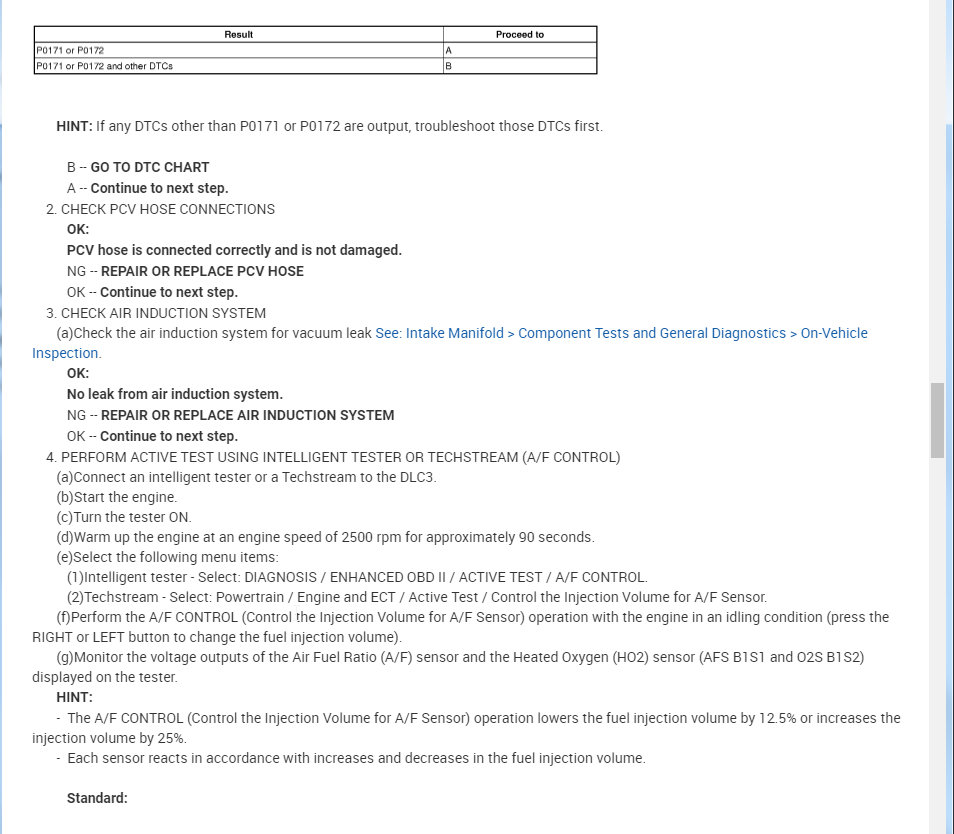 | Result | Proceed to |
|---|---|
| P0171 or P0172 | A |
| P0171 or P0172 and other DTCs | B |

HINT: If any DTCs other than P0171 or P0172 are output, troubleshoot those DTCs first.

B -- GO TO DTC CHART
A -- Continue to next step.
2. CHECK PCV HOSE CONNECTIONS
OK:
PCV hose is connected correctly and is not damaged.
NG -- REPAIR OR REPLACE PCV HOSE
OK -- Continue to next step.
3. CHECK AIR INDUCTION SYSTEM
(a)Check the air induction system for vacuum leak See: Intake Manifold > Component Tests and General Diagnostics > On-Vehicle Inspection.
OK:
No leak from air induction system.
NG -- REPAIR OR REPLACE AIR INDUCTION SYSTEM
OK -- Continue to next step.
4. PERFORM ACTIVE TEST USING INTELLIGENT TESTER OR TECHSTREAM (A/F CONTROL)
(a)Connect an intelligent tester or a Techstream to the DLC3.
(b)Start the engine.
(c)Turn the tester ON.
(d)Warm up the engine at an engine speed of 2500 rpm for approximately 90 seconds.
(e)Select the following menu items:
(1)Intelligent tester - Select: DIAGNOSIS / ENHANCED OBD II / ACTIVE TEST / A/F CONTROL.
(2)Techstream - Select: Powertrain / Engine and ECT / Active Test / Control the Injection Volume for A/F Sensor.
(f)Perform the A/F CONTROL (Control the Injection Volume for A/F Sensor) operation with the engine in an idling condition (press the RIGHT or LEFT button to change the fuel injection volume).
(g)Monitor the voltage outputs of the Air Fuel Ratio (A/F) sensor and the Heated Oxygen (HO2) sensor (AFS B1S1 and O2S B1S2) displayed on the tester.
HINT:
- The A/F CONTROL (Control the Injection Volume for A/F Sensor) operation lowers the fuel injection volume by 12.5% or increases the injection volume by 25%.
- Each sensor reacts in accordance with increases and decreases in the fuel injection volume.

Standard: